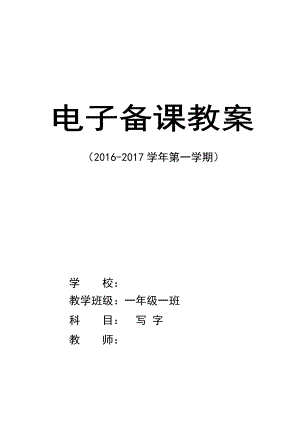 电子备课教案

（2016-2017 学年第一学期）

学　　校：

教学班级：一年级一班

科　　目：　写 字

教　　师：